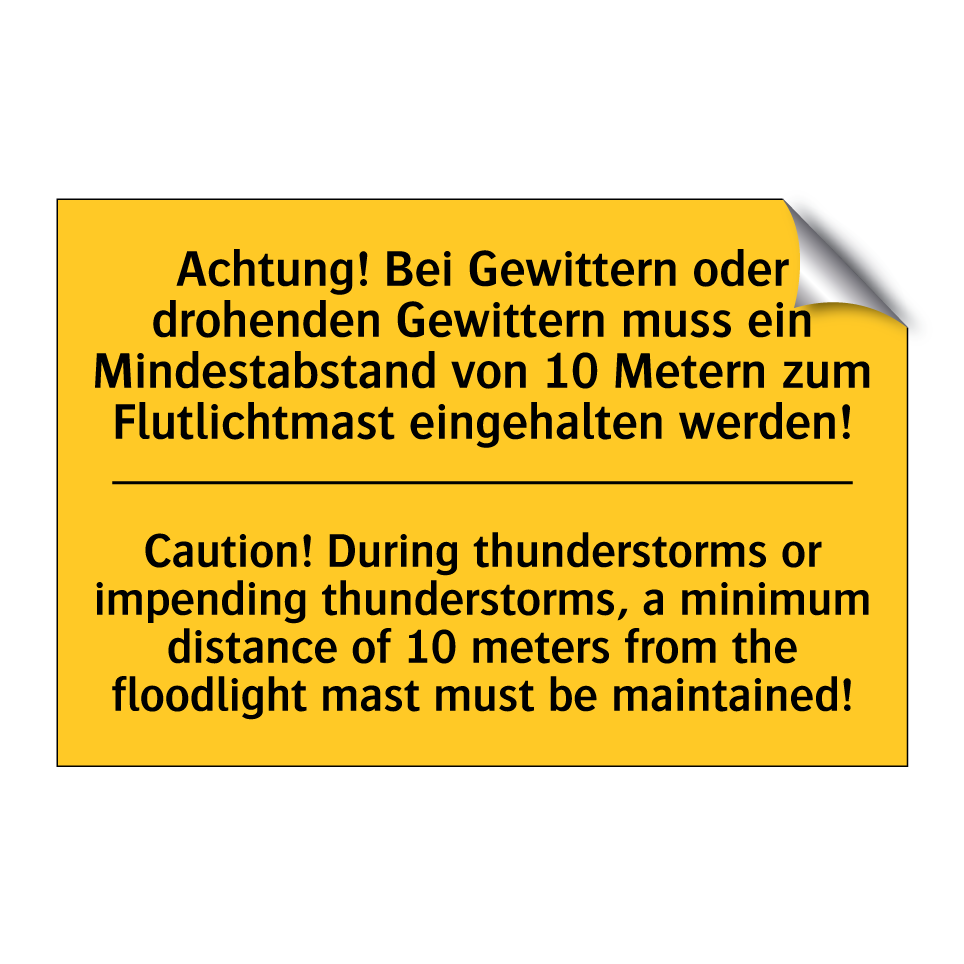 Achtung! Bei Gewittern oder drohenden Gewittern muss ein Mindestabstand von 10 Metern zum Flutlichtmast eingehalten werden!

Caution! During thunderstorms or impending thunderstorms, a minimum distance of 10 meters from the floodlight mast must be maintained!